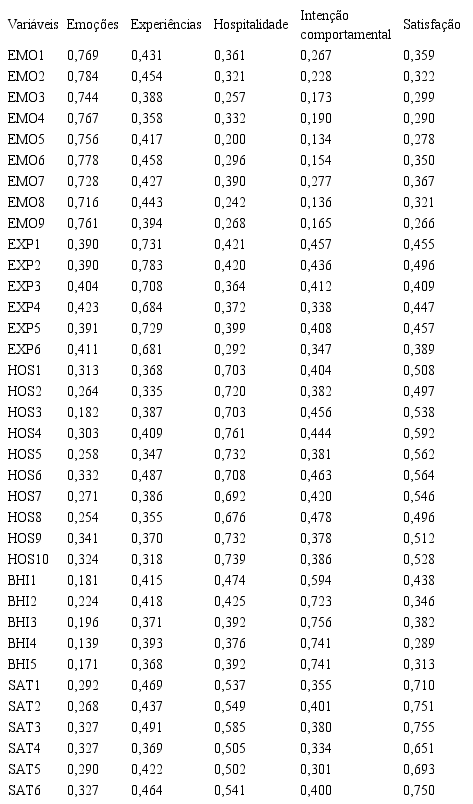 | Variáveis | Emoções | Experiências | Hospitalidade | Intenção comportamental | Satisfação |
|---|---|---|---|---|---|
| EMO1 | 0,769 | 0,431 | 0,361 | 0,267 | 0,359 |
| EMO2 | 0,784 | 0,454 | 0,321 | 0,228 | 0,322 |
| EMO3 | 0,744 | 0,388 | 0,257 | 0,173 | 0,299 |
| EMO4 | 0,767 | 0,358 | 0,332 | 0,190 | 0,290 |
| EMO5 | 0,756 | 0,417 | 0,200 | 0,134 | 0,278 |
| EMO6 | 0,778 | 0,458 | 0,296 | 0,154 | 0,350 |
| EMO7 | 0,728 | 0,427 | 0,390 | 0,277 | 0,367 |
| EMO8 | 0,716 | 0,443 | 0,242 | 0,136 | 0,321 |
| EMO9 | 0,761 | 0,394 | 0,268 | 0,165 | 0,266 |
| EXP1 | 0,390 | 0,731 | 0,421 | 0,457 | 0,455 |
| EXP2 | 0,390 | 0,783 | 0,420 | 0,436 | 0,496 |
| EXP3 | 0,404 | 0,708 | 0,364 | 0,412 | 0,409 |
| EXP4 | 0,423 | 0,684 | 0,372 | 0,338 | 0,447 |
| EXP5 | 0,391 | 0,729 | 0,399 | 0,408 | 0,457 |
| EXP6 | 0,411 | 0,681 | 0,292 | 0,347 | 0,389 |
| HOS1 | 0,313 | 0,368 | 0,703 | 0,404 | 0,508 |
| HOS2 | 0,264 | 0,335 | 0,720 | 0,382 | 0,497 |
| HOS3 | 0,182 | 0,387 | 0,703 | 0,456 | 0,538 |
| HOS4 | 0,303 | 0,409 | 0,761 | 0,444 | 0,592 |
| HOS5 | 0,258 | 0,347 | 0,732 | 0,381 | 0,562 |
| HOS6 | 0,332 | 0,487 | 0,708 | 0,463 | 0,564 |
| HOS7 | 0,271 | 0,386 | 0,692 | 0,420 | 0,546 |
| HOS8 | 0,254 | 0,355 | 0,676 | 0,478 | 0,496 |
| HOS9 | 0,341 | 0,370 | 0,732 | 0,378 | 0,512 |
| HOS10 | 0,324 | 0,318 | 0,739 | 0,386 | 0,528 |
| BHI1 | 0,181 | 0,415 | 0,474 | 0,594 | 0,438 |
| BHI2 | 0,224 | 0,418 | 0,425 | 0,723 | 0,346 |
| BHI3 | 0,196 | 0,371 | 0,392 | 0,756 | 0,382 |
| BHI4 | 0,139 | 0,393 | 0,376 | 0,741 | 0,289 |
| BHI5 | 0,171 | 0,368 | 0,392 | 0,741 | 0,313 |
| SAT1 | 0,292 | 0,469 | 0,537 | 0,355 | 0,710 |
| SAT2 | 0,268 | 0,437 | 0,549 | 0,401 | 0,751 |
| SAT3 | 0,327 | 0,491 | 0,585 | 0,380 | 0,755 |
| SAT4 | 0,327 | 0,369 | 0,505 | 0,334 | 0,651 |
| SAT5 | 0,290 | 0,422 | 0,502 | 0,301 | 0,693 |
| SAT6 | 0,327 | 0,464 | 0,541 | 0,400 | 0,750 |